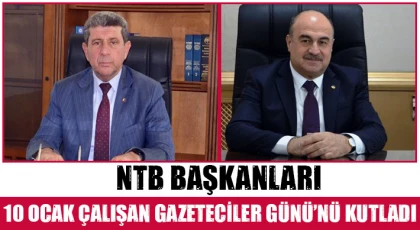 NTB BAŞKANLARI

10 OCAK ÇALIŞAN GAZETECİLER GÜNÜ'NÜ KUTLADI